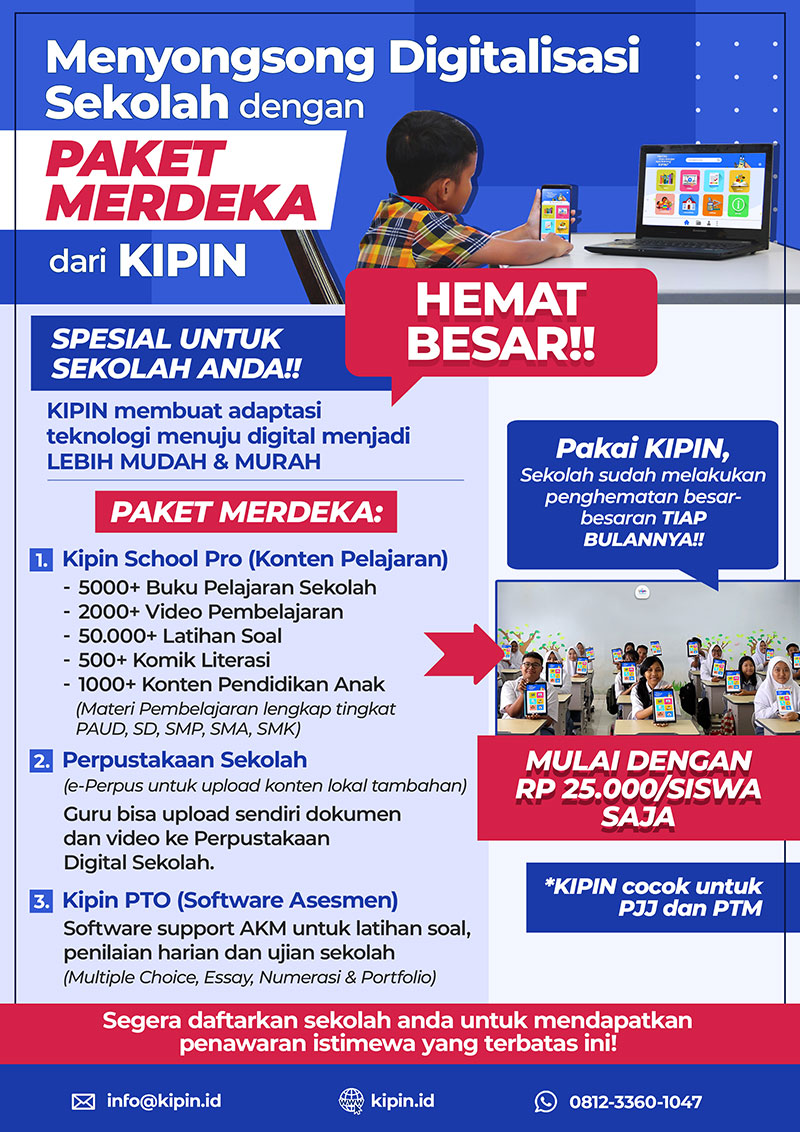 Menyongsong Digitalisasi Sekolah dengan

PAKET MERDEKA

dari KIPIN

HEMAT BESAR!!

SPESIAL UNTUK SEKOLAH ANDA!!

KIPIN membuat adaptasi teknologi menuju digital menjadi LEBIH MUDAH & MURAH

PAKET MERDEKA:

1. Kipin School Pro (Konten Pelajaran)
- 5000+ Buku Pelajaran Sekolah
- 2000+ Video Pembelajaran
- 50.000+ Latihan Soal
- 500+ Komik Literasi
- 1000+ Konten Pendidikan Anak
(Materi Pembelajaran lengkap tingkat PAUD, SD, SMP, SMA, SMK)

2. Perpustakaan Sekolah
(e-Perpus untuk upload konten lokal tambahan)
Guru bisa upload sendiri dokumen dan video ke Perpustakaan Digital Sekolah.

3. Kipin PTO (Software Asesmen)
Software support AKM untuk latihan soal, penilaian harian dan ujian sekolah
(Multiple Choice, Essay, Numerasi & Portfolio)

Pakai KIPIN,
Sekolah sudah melakukan penghematan besar-besaran TIAP BULANNYA!!

MULAI DENGAN RP 25.000/SISWA SAJA

*KIPIN cocok untuk PJJ dan PTM

Segera daftarkan sekolah anda untuk mendapatkan penawaran istimewa yang terbatas ini!

info@kipin.id

kipin.id

0812-3360-1047